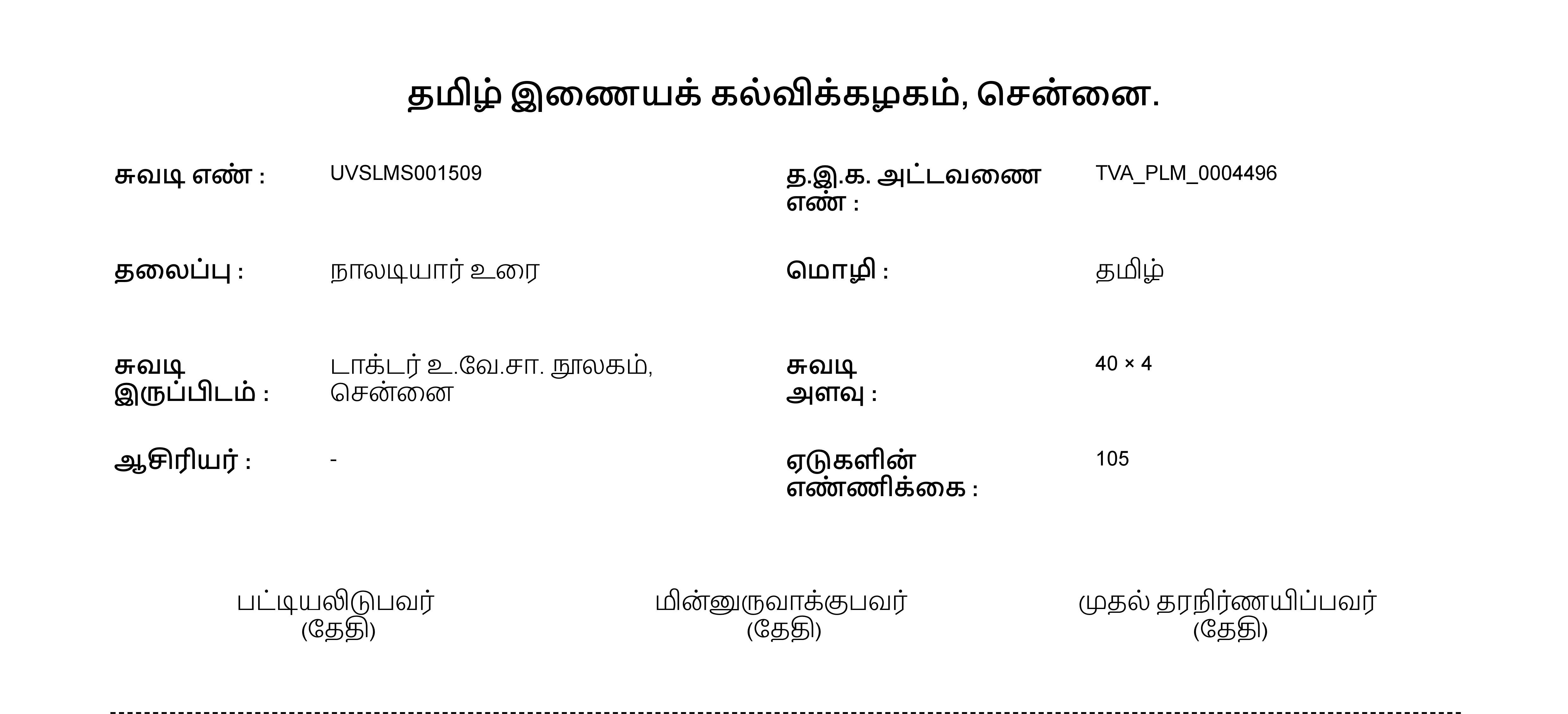 தமிழ் இணையக் கல்விக்கழகம், சென்னை.

சுவடி எண் :
UVSLMS001509

தலைப்பு :
நாலடியார் உரை

சுவடி இருப்பிடம் :
டாக்டர் உ.வே.சா. நூலகம், சென்னை

ஆசிரியர் :
-

த.இ.க. அட்டவணை எண் :
TVA_PLM_0004496

மொழி :
தமிழ்

சுவடி அளவு :
40 × 4

ஏடுகளின் எண்ணிக்கை :
105

பட்டியலிடுபவர்
(தேதி)

மின்னுருவாக்குபவர்
(தேதி)

முதல் தரநிர்ணயிப்பவர்
(தேதி)